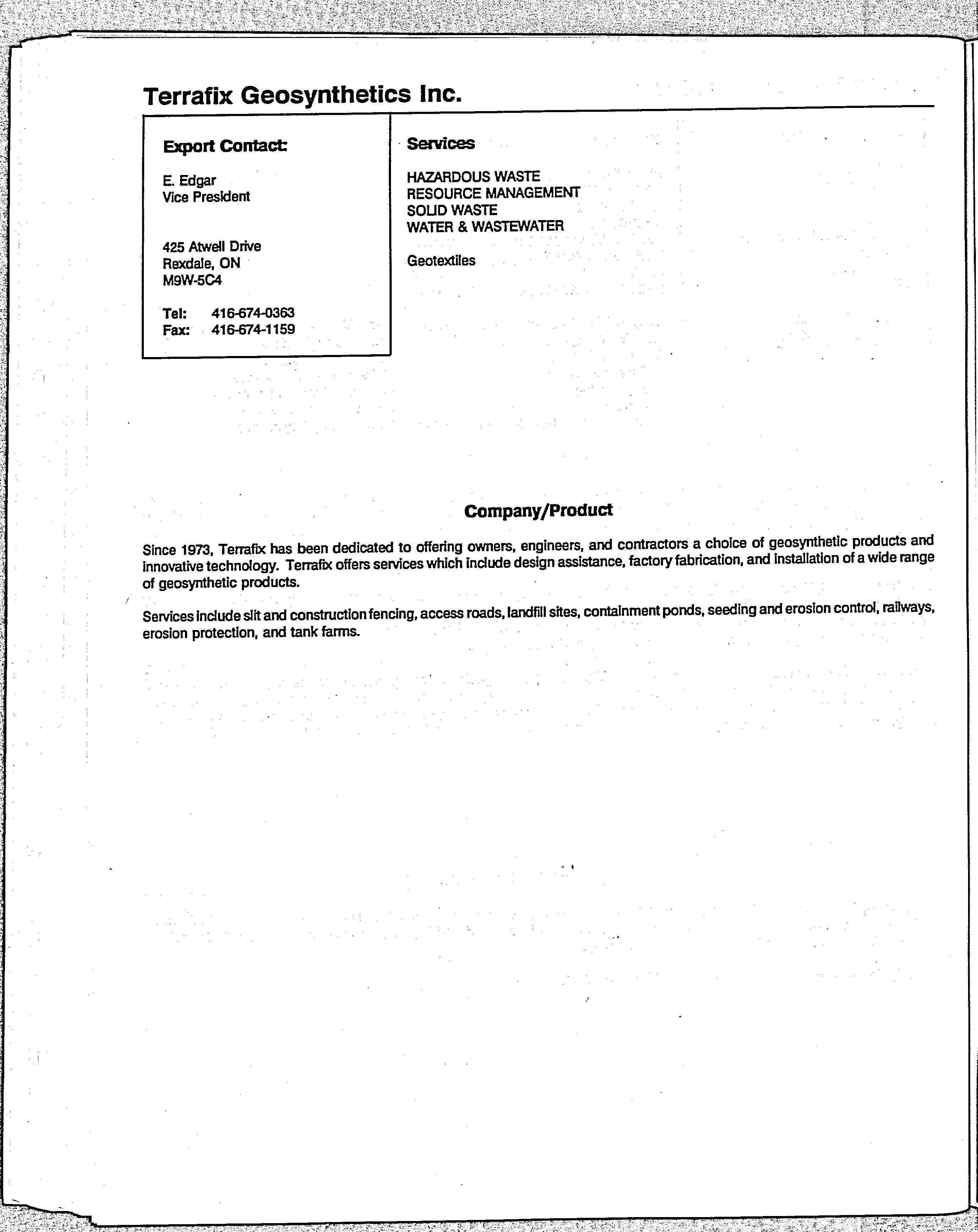 Terrafix Geosynthetics Inc.

Export Contact:

E. Edgar
Vice President

425 Atwell Drive
Rexdale, ON
M9W-5C4

Tel: 416-674-0363
Fax: 416-674-1159

Services

HAZARDOUS WASTE
RESOURCE MANAGEMENT
SOLID WASTE
WATER & WASTEWATER

Geotextiles

Company/Product

Since 1973, Terrafix has been dedicated to offering owners, engineers, and contractors a choice of geosynthetic products and innovative technology. Terrafix offers services which include design assistance, factory fabrication, and installation of a wide range of geosynthetic products.

Services include slit and construction fencing, access roads, landfill sites, containment ponds, seeding and erosion control, railways, erosion protection, and tank farms.